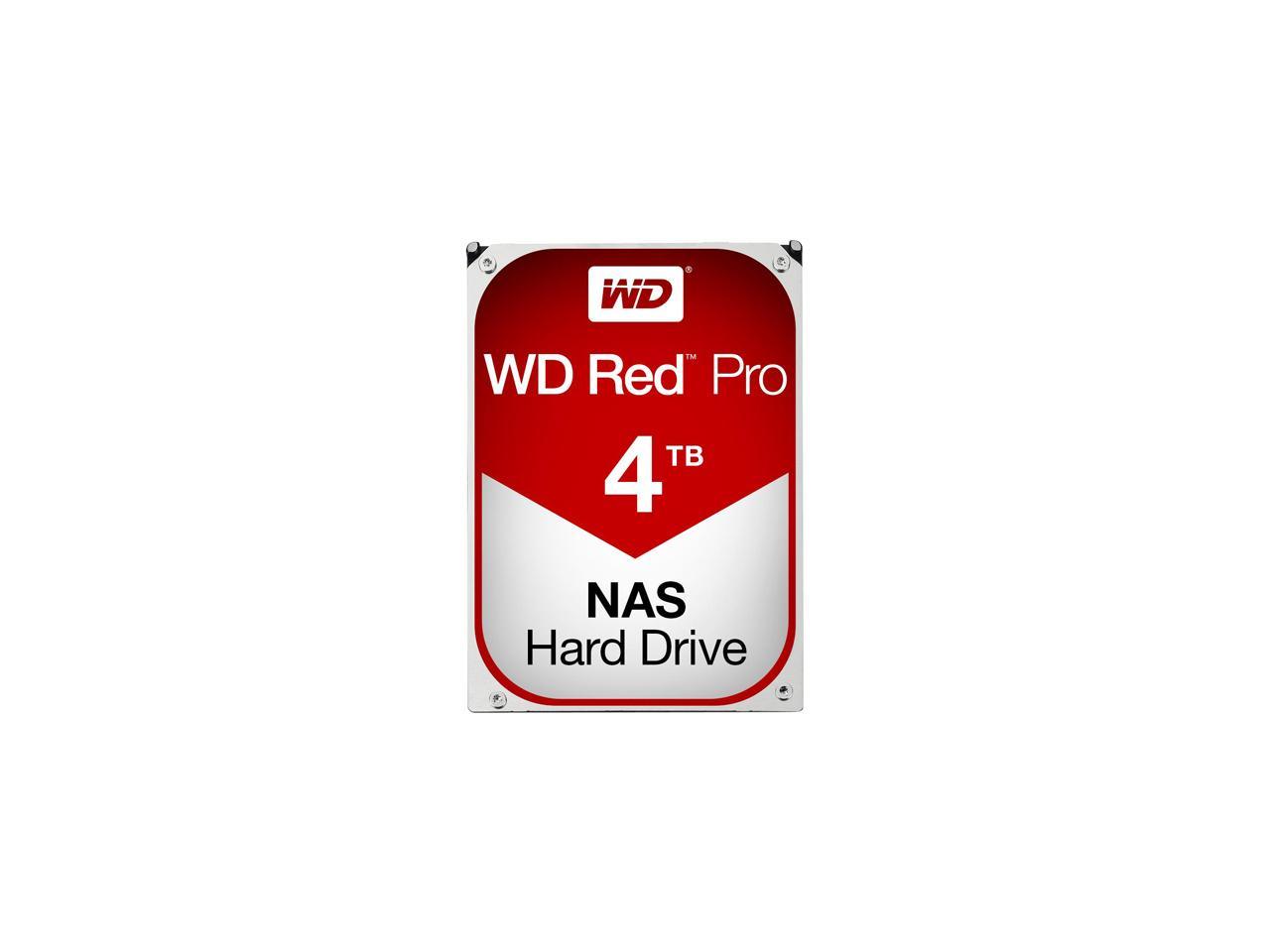 WD®

WD Red™ Pro

4 TB

NAS
Hard Drive